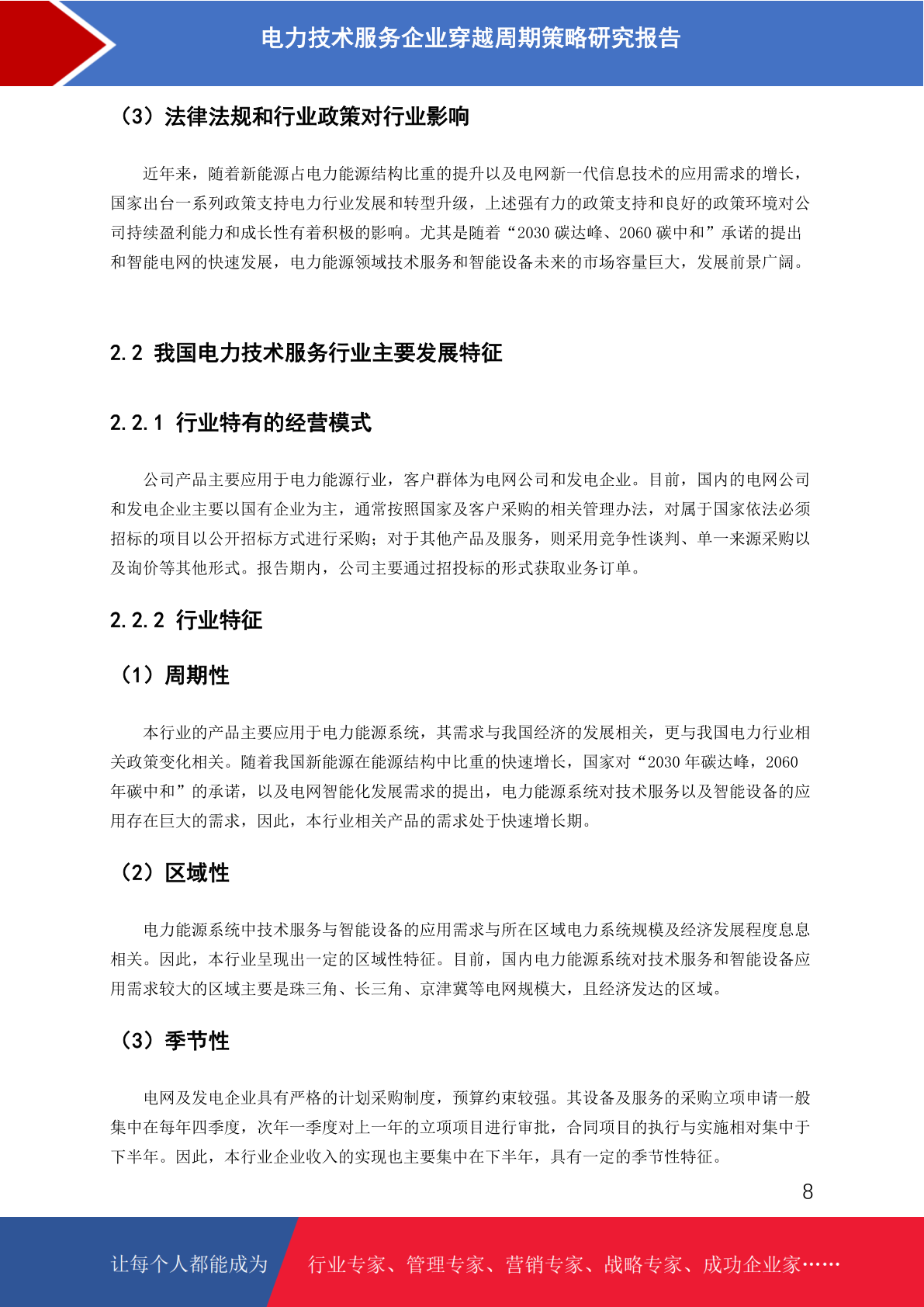 电力技术服务企业穿越周期策略研究报告

（3）法律法规和行业政策对行业影响

近年来，随着新能源占电力能源结构比重的提升以及电网新一代信息技术的应用需求的增长，国家出台一系列政策支持电力行业发展和转型升级，上述强有力的政策支持和良好的政策环境对公司持续盈利能力和成长性有着积极的影响。尤其是随着“2030 碳达峰、2060 碳中和”承诺的提出和智能电网的快速发展，电力能源领域技术服务和智能设备未来的市场容量巨大，发展前景广阔。

2.2 我国电力技术服务行业主要发展特征

2.2.1 行业特有的经营模式

公司产品主要应用于电力能源行业，客户群体为电网公司和发电企业。目前，国内的电网公司和发电企业主要以国有企业为主，通常按照国家及客户采购的相关管理办法，对属于国家依法必须招标的项目以公开招标方式进行采购；对于其他产品及服务，则采用竞争性谈判、单一来源采购以及询价等其他形式。报告期内，公司主要通过招投标的形式获取业务订单。

2.2.2 行业特征

（1）周期性

本行业的产品主要应用于电力能源系统，其需求与我国经济的发展相关，更与我国电力行业相关政策变化相关。随着我国新能源在能源结构中比重的快速增长，国家对“2030 年碳达峰，2060 年碳中和”的承诺，以及电网智能化发展需求的提出，电力能源系统对技术服务以及智能设备的应用存在巨大的需求，因此，本行业相关产品的需求处于快速增长期。

（2）区域性

电力能源系统中技术服务与智能设备的应用需求与所在区域电力系统规模及经济发展程度息息相关。因此，本行业呈现出一定的区域性特征。目前，国内电力能源系统对技术服务和智能设备应用需求较大的区域主要是珠三角、长三角、京津冀等电网规模大，且经济发达的区域。

（3）季节性

电网及发电企业具有严格的计划采购制度，预算约束较强。其设备及服务的采购立项申请一般集中在每年四季度，次年一季度对上一年的立项项目进行审批，合同项目的执行与实施相对集中于下半年。因此，本行业企业收入的实现也主要集中在下半年，具有一定的季节性特征。

8

让每个人都能成为 行业专家、管理专家、营销专家、战略专家、成功企业家……